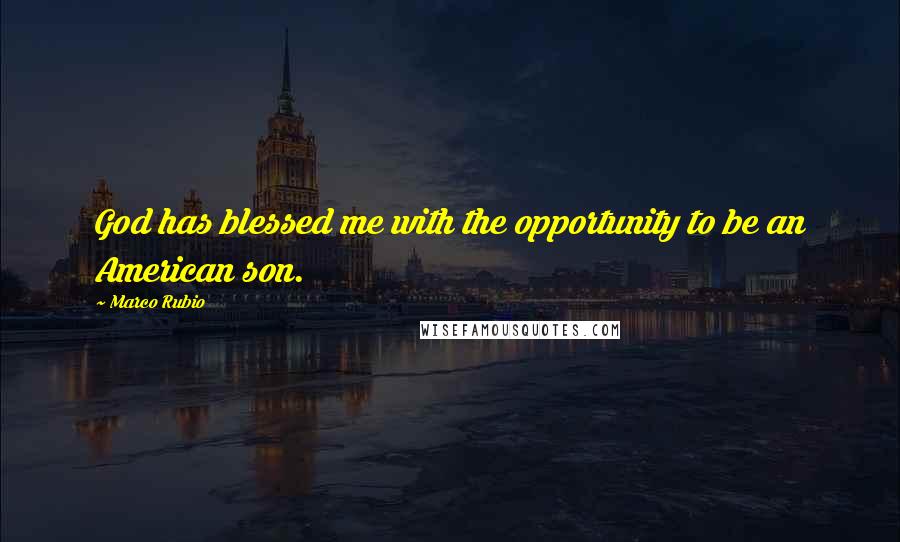 God has blessed me with the opportunity to be an American son.

~ Marco Rubio

WISEFAMOUSQUOTES.COM